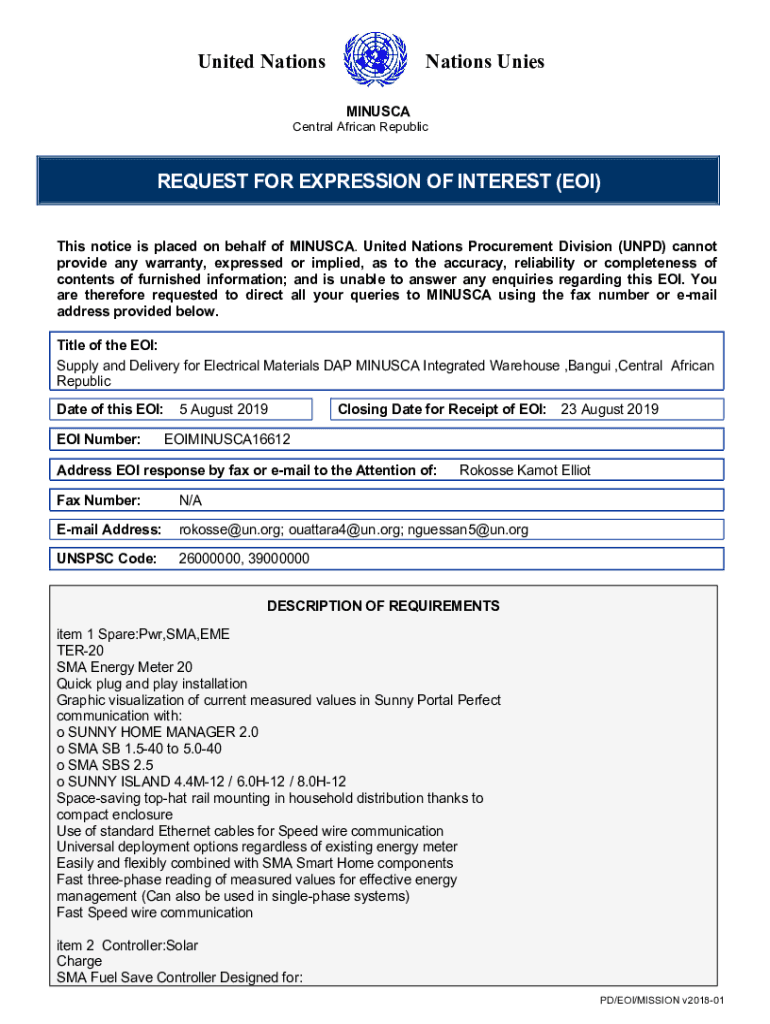 United Nations Nations Unies

MINUSCA
Central African Republic

REQUEST FOR EXPRESSION OF INTEREST (EOI)

This notice is placed on behalf of MINUSCA. United Nations Procurement Division (UNPD) cannot provide any warranty, expressed or implied, as to the accuracy, reliability or completeness of contents of furnished information; and is unable to answer any enquiries regarding this EOI. You are therefore requested to direct all your queries to MINUSCA using the fax number or e-mail address provided below.

Title of the EOI:
Supply and Delivery for Electrical Materials DAP MINUSCA Integrated Warehouse ,Bangui ,Central African Republic

Date of this EOI: 5 August 2019

Closing Date for Receipt of EOI: 23 August 2019

EOI Number: EOIMINUSCA16612

Address EOI response by fax or e-mail to the Attention of: Rokosse Kamot Elliot

Fax Number: N/A

E-mail Address: rokosse@un.org; ouattara4@un.org; nguessan5@un.org

UNSPSC Code: 26000000, 39000000

DESCRIPTION OF REQUIREMENTS

item 1 Spare:Pwr,SMA,EME
TER-20
SMA Energy Meter 20
Quick plug and play installation
Graphic visualization of current measured values in Sunny Portal Perfect communication with:
o SUNNY HOME MANAGER 2.0
o SMA SB 1.5-40 to 5.0-40
o SMA SBS 2.5
o SUNNY ISLAND 4.4M-12 / 6.0H-12 / 8.0H-12
Space-saving top-hat rail mounting in household distribution thanks to compact enclosure
Use of standard Ethernet cables for Speed wire communication
Universal deployment options regardless of existing energy meter
Easily and flexibly combined with SMA Smart Home components
Fast three-phase reading of measured values for effective energy management (Can also be used in single-phase systems)
Fast Speed wire communication

item 2 Controller:Solar
Charge
SMA Fuel Save Controller Designed for:

PD/EOI/MISSION v2018-01